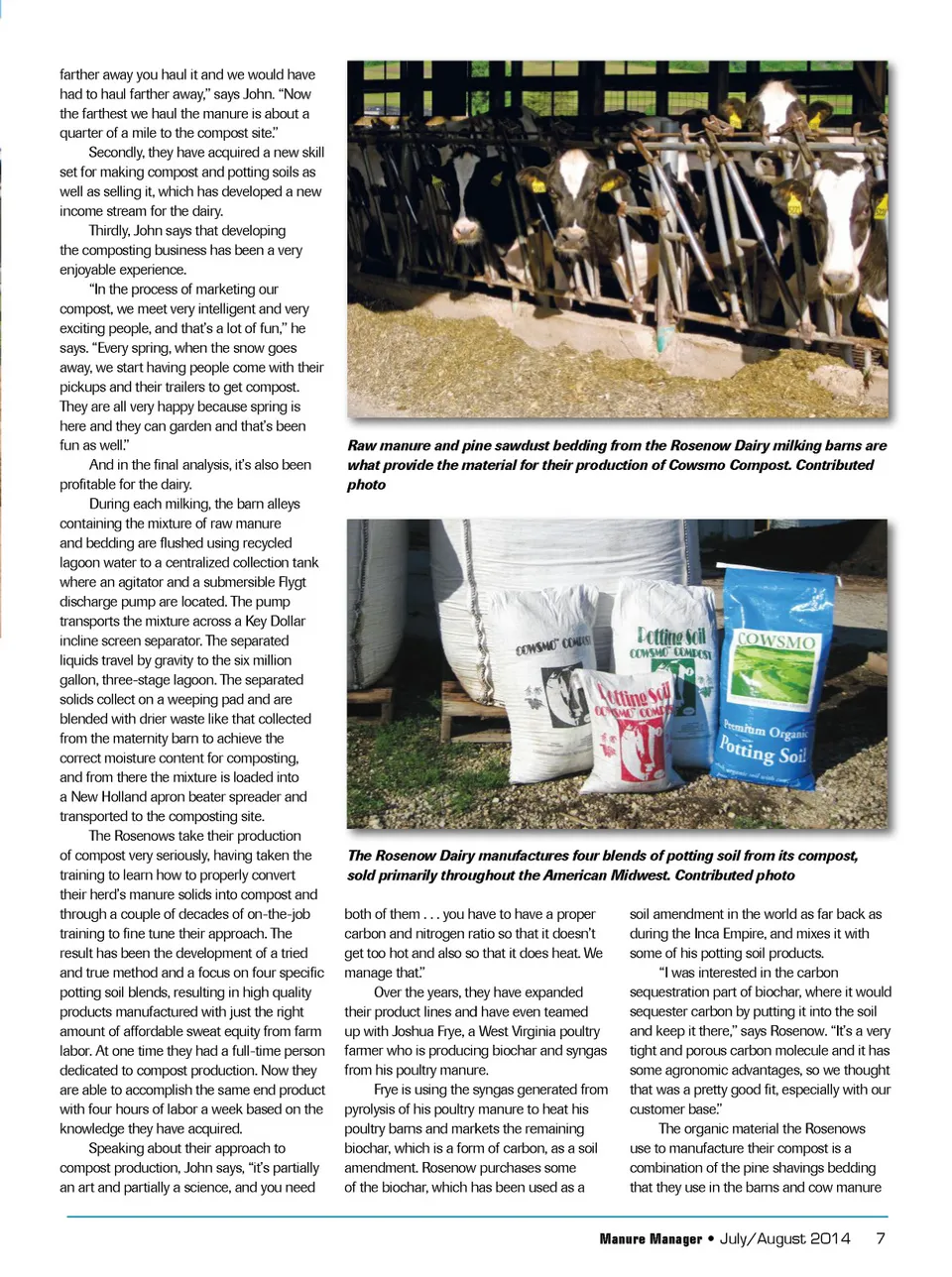 farther away you haul it and we would have had to haul farther away," says John. "Now the farthest we haul the manure is about a quarter of a mile to the compost site."

Secondly, they have acquired a new skill set for making compost and potting soils as well as selling it, which has developed a new income stream for the dairy.

Thirdly, John says that developing the composting business has been a very enjoyable experience.

"In the process of marketing our compost, we meet very intelligent and very exciting people, and that's a lot of fun," he says. "Every spring, when the snow goes away, we start having people come with their pickups and their trailers to get compost. They are all very happy because spring is here and they can garden and that's been fun as well."

And in the final analysis, it's also been profitable for the dairy.

During each milking, the barn alleys containing the mixture of raw manure and bedding are flushed using recycled lagoon water to a centralized collection tank where an agitator and a submersible Flygt discharge pump are located. The pump transports the mixture across a Key Dollar incline screen separator. The separated liquids travel by gravity to the six million gallon, three-stage lagoon. The separated solids collect on a weeping pad and are blended with drier waste like that collected from the maternity barn to achieve the correct moisture content for composting, and from there the mixture is loaded into a New Holland apron beater spreader and transported to the composting site.

The Rosenows take their production of compost very seriously, having taken the training to learn how to properly convert their herd's manure solids into compost and through a couple of decades of on-the-job training to fine tune their approach. The result has been the development of a tried and true method and a focus on four specific potting soil blends, resulting in high quality products manufactured with just the right amount of affordable sweat equity from farm labor. At one time they had a full-time person dedicated to compost production. Now they are able to accomplish the same end product with four hours of labor a week based on the knowledge they have acquired.

Speaking about their approach to compost production, John says, "it's partially an art and partially a science, and you need

Raw manure and pine sawdust bedding from the Rosenow Dairy milking barns are what provide the material for their production of Cowsmo Compost. Contributed photo

COWSMO COMPOST

Potting Soil COWSMO COMPOST

Potting Soil COWSMO COMPOST

COWSMO Premium Organic Potting Soil

The Rosenow Dairy manufactures four blends of potting soil from its compost, sold primarily throughout the American Midwest. Contributed photo

both of them . . . you have to have a proper carbon and nitrogen ratio so that it doesn't get too hot and also so that it does heat. We manage that."

Over the years, they have expanded their product lines and have even teamed up with Joshua Frye, a West Virginia poultry farmer who is producing biochar and syngas from his poultry manure.

Frye is using the syngas generated from pyrolysis of his poultry manure to heat his poultry barns and markets the remaining biochar, which is a form of carbon, as a soil amendment. Rosenow purchases some of the biochar, which has been used as a

soil amendment in the world as far back as during the Inca Empire, and mixes it with some of his potting soil products.

"I was interested in the carbon sequestration part of biochar, where it would sequester carbon by putting it into the soil and keep it there," says Rosenow. "It's a very tight and porous carbon molecule and it has some agronomic advantages, so we thought that was a pretty good fit, especially with our customer base."

The organic material the Rosenows use to manufacture their compost is a combination of the pine shavings bedding that they use in the barns and cow manure

Manure Manager • July/August 2014 7